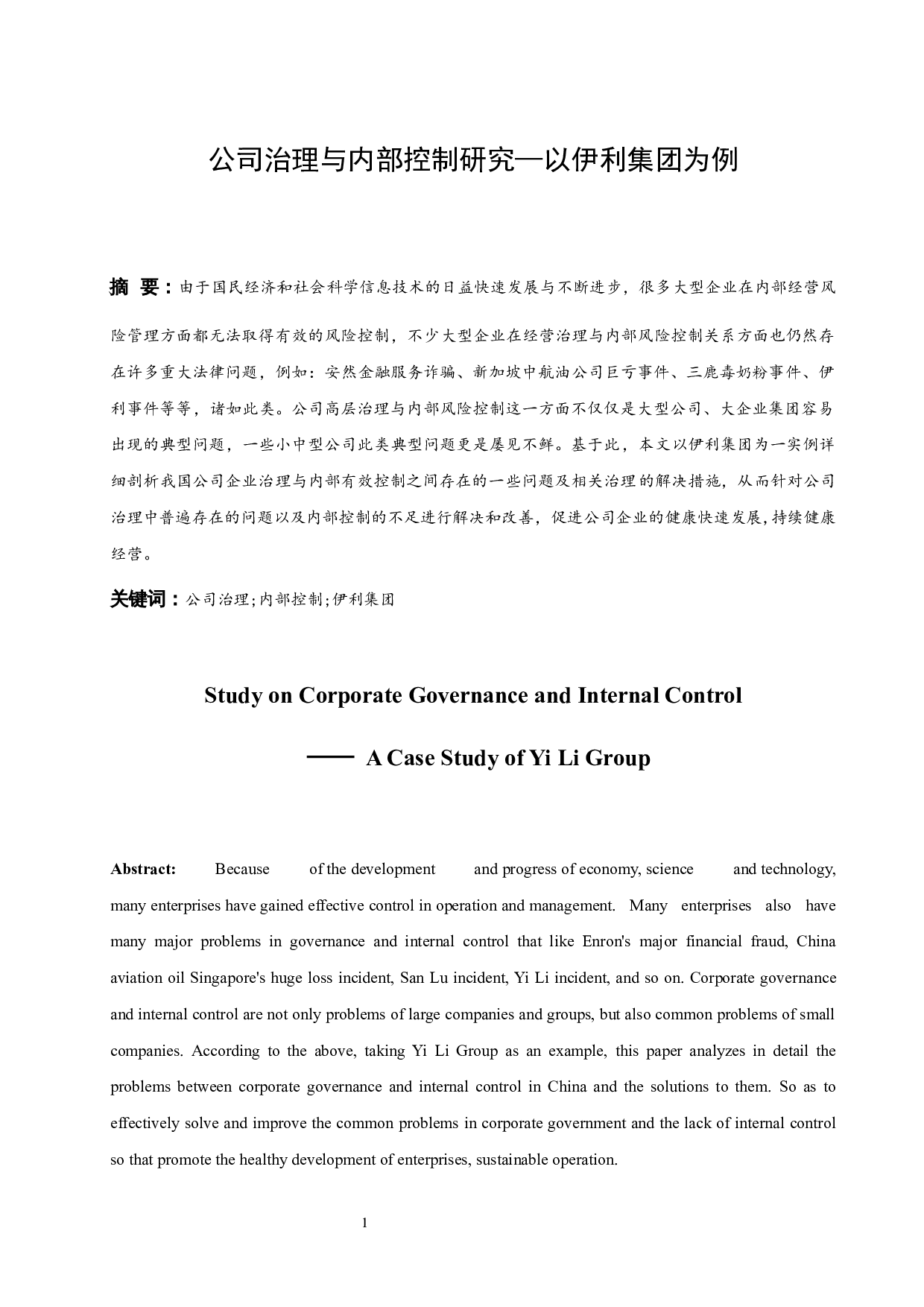 公司治理与内部控制研究—以伊利集团为例

摘 要：由于国民经济和社会科学信息技术的日益快速发展与不断进步，很多大型企业在内部经营风险管理方面都无法取得有效的风险控制，不少大型企业在经营治理与内部风险控制关系方面也仍然存在许多重大法律问题，例如：安然金融服务诈骗、新加坡中航油公司巨亏事件、三鹿毒奶粉事件、伊利事件等等，诸如此类。公司高层治理与内部风险控制这一方面不仅仅是大型公司、大企业集团容易出现的典型问题，一些小中型公司此类典型问题更是屡见不鲜。基于此，本文以伊利集团为一实例详细剖析我国公司企业治理与内部有效控制之间存在的一些问题及相关治理的解决措施，从而针对公司治理中普遍存在的问题以及内部控制的不足进行解决和改善，促进公司企业的健康快速发展，持续健康经营。

关键词：公司治理；内部控制；伊利集团

Study on Corporate Governance and Internal Control

—— A Case Study of Yi Li Group

Abstract: Because of the development and progress of economy, science and technology, many enterprises have gained effective control in operation and management. Many enterprises also have many major problems in governance and internal control that like Enron's major financial fraud, China aviation oil Singapore's huge loss incident, San Lu incident, Yi Li incident, and so on. Corporate governance and internal control are not only problems of large companies and groups, but also common problems of small companies. According to the above, taking Yi Li Group as an example, this paper analyzes in detail the problems between corporate governance and internal control in China and the solutions to them. So as to effectively solve and improve the common problems in corporate government and the lack of internal control so that promote the healthy development of enterprises, sustainable operation.

1